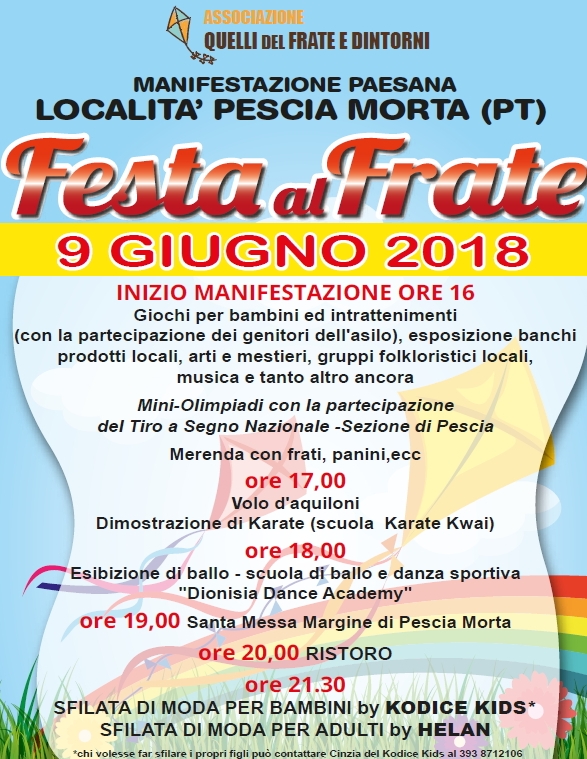 ASSOCIAZIONE
QUELLI DEL FRATE E DINTORNI

MANIFESTAZIONE PAESANA
LOCALITA' PESCIA MORTA (PT)

Festa al Frate

9 GIUGNO 2018

INIZIO MANIFESTAZIONE ORE 16
Giochi per bambini ed intrattenimenti (con la partecipazione dei genitori dell'asilo), esposizione banchi prodotti locali, arti e mestieri, gruppi folkloristici locali, musica e tanto altro ancora

Mini-Olimpiadi con la partecipazione del Tiro a Segno Nazionale -Sezione di Pescia

Merenda con frati, panini,ecc

ore 17,00
Volo d'aquiloni
Dimostrazione di Karate (scuola Karate Kwai)

ore 18,00
Esibizione di ballo - scuola di ballo e danza sportiva "Dionisia Dance Academy"

ore 19,00 Santa Messa Margine di Pescia Morta

ore 20,00 RISTORO

ore 21.30
SFILATA DI MODA PER BAMBINI by KODICE KIDS*
SFILATA DI MODA PER ADULTI by HELAN

*chi volesse far sfilare i propri figli può contattare Cinzia del Kodice Kids al 393 8712106